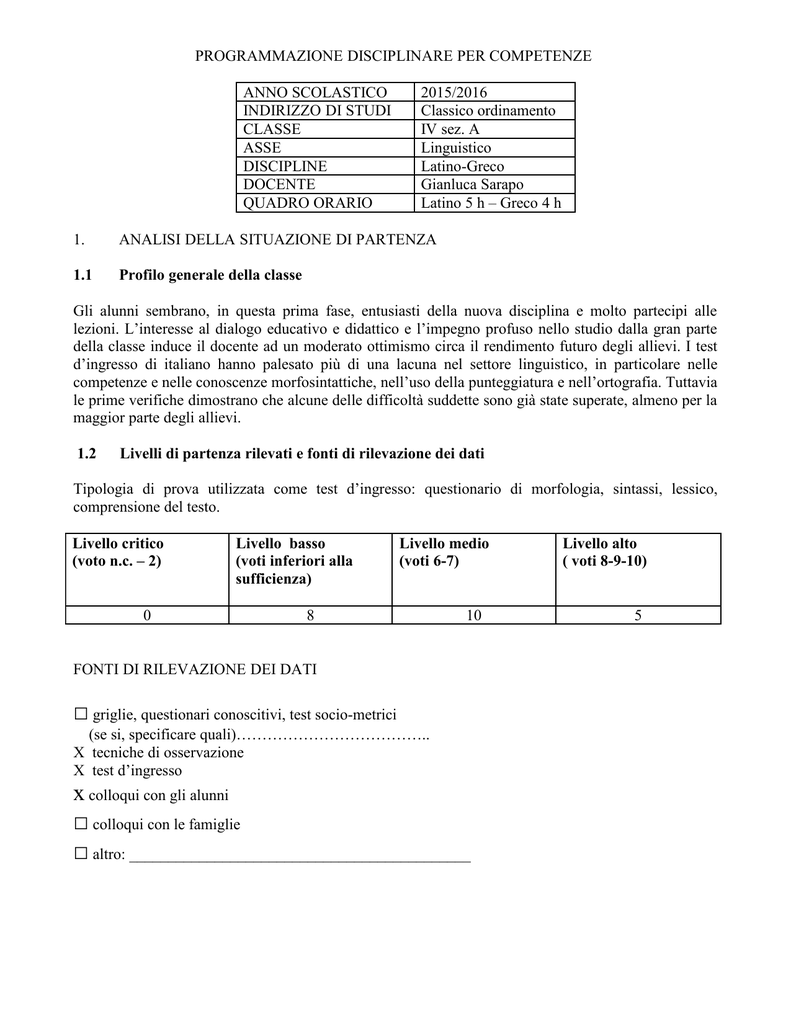 PROGRAMMAZIONE DISCIPLINARE PER COMPETENZE

| ANNO SCOLASTICO | 2015/2016 |
|---|---|
| INDIRIZZO DI STUDI | Classico ordinamento |
| CLASSE | IV sez. A |
| ASSE | Linguistico |
| DISCIPLINE | Latino-Greco |
| DOCENTE | Gianluca Sarapo |
| QUADRO ORARIO | Latino 5 h – Greco 4 h |

1. ANALISI DELLA SITUAZIONE DI PARTENZA

1.1 Profilo generale della classe

Gli alunni sembrano, in questa prima fase, entusiasti della nuova disciplina e molto partecipi alle lezioni. L'interesse al dialogo educativo e didattico e l'impegno profuso nello studio dalla gran parte della classe induce il docente ad un moderato ottimismo circa il rendimento futuro degli allievi. I test d'ingresso di italiano hanno palesato più di una lacuna nel settore linguistico, in particolare nelle competenze e nelle conoscenze morfosintattiche, nell'uso della punteggiatura e nell'ortografia. Tuttavia le prime verifiche dimostrano che alcune delle difficoltà suddette sono già state superate, almeno per la maggior parte degli allievi.

1.2 Livelli di partenza rilevati e fonti di rilevazione dei dati

Tipologia di prova utilizzata come test d'ingresso: questionario di morfologia, sintassi, lessico, comprensione del testo.

| Livello critico (voto n.c. – 2) | Livello basso (voti inferiori alla sufficienza) | Livello medio (voti 6-7) | Livello alto ( voti 8-9-10) |
|---|---|---|---|
| 0 | 8 | 10 | 5 |

FONTI DI RILEVAZIONE DEI DATI

☐ griglie, questionari conoscitivi, test socio-metrici
(se si, specificare quali)………………………………..
X tecniche di osservazione
X test d'ingresso
X colloqui con gli alunni

☐ colloqui con le famiglie

☐ altro: ____________________________________________